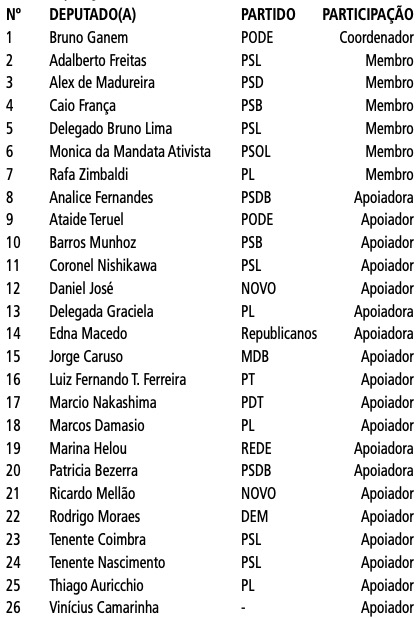 | Nº | DEPUTADO(A) | PARTIDO | PARTICIPAÇÃO |
|---|---|---|---|
| 1 | Bruno Ganem | PODE | Coordenador |
| 2 | Adalberto Freitas | PSL | Membro |
| 3 | Alex de Madureira | PSD | Membro |
| 4 | Caio França | PSB | Membro |
| 5 | Delegado Bruno Lima | PSL | Membro |
| 6 | Monica da Mandata Ativista | PSOL | Membro |
| 7 | Rafa Zimbaldi | PL | Membro |
| 8 | Analice Fernandes | PSDB | Apoiadora |
| 9 | Ataide Teruel | PODE | Apoiador |
| 10 | Barros Munhoz | PSB | Apoiador |
| 11 | Coronel Nishikawa | PSL | Apoiador |
| 12 | Daniel José | NOVO | Apoiador |
| 13 | Delegada Graciela | PL | Apoiadora |
| 14 | Edna Macedo | Republicanos | Apoiadora |
| 15 | Jorge Caruso | MDB | Apoiador |
| 16 | Luiz Fernando T. Ferreira | PT | Apoiador |
| 17 | Marcio Nakashima | PDT | Apoiador |
| 18 | Marcos Damasio | PL | Apoiador |
| 19 | Marina Helou | REDE | Apoiadora |
| 20 | Patricia Bezerra | PSDB | Apoiadora |
| 21 | Ricardo Mellão | NOVO | Apoiador |
| 22 | Rodrigo Moraes | DEM | Apoiador |
| 23 | Tenente Coimbra | PSL | Apoiador |
| 24 | Tenente Nascimento | PSL | Apoiador |
| 25 | Thiago Auricchio | PL | Apoiador |
| 26 | Vinícius Camarinha | - | Apoiador |